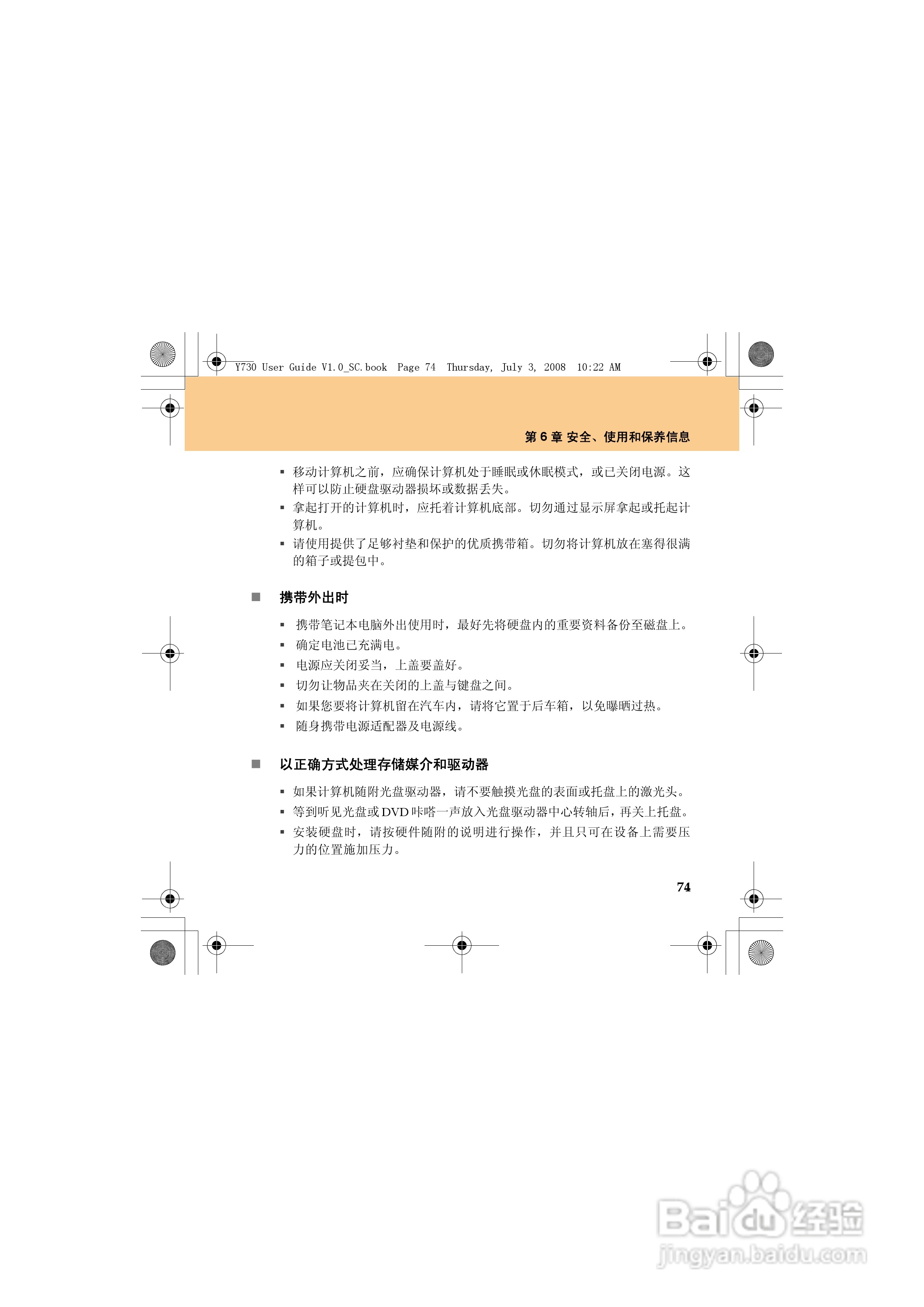 Y730 User Guide V1.0_SC.book Page 74 Thursday, July 3, 2008 10:22 AM

第 6 章 安全、使用和保养信息

▪ 移动计算机之前，应确保计算机处于睡眠或休眠模式，或已关闭电源。这样可以防止硬盘驱动器损坏或数据丢失。
▪ 拿起打开的计算机时，应托着计算机底部。切勿通过显示屏拿起或托起计算机。
▪ 请使用提供了足够衬垫和保护的优质携带箱。切勿将计算机放在塞得很满的箱子或提包中。

■ 携带外出时

▪ 携带笔记本电脑外出使用时，最好先将硬盘内的重要资料备份至磁盘上。
▪ 确定电池已充满电。
▪ 电源应关闭妥当，上盖要盖好。
▪ 切勿让物品夹在关闭的上盖与键盘之间。
▪ 如果您要将计算机留在汽车内，请将它置于后车箱，以免曝晒过热。
▪ 随身携带电源适配器及电源线。

■ 以正确方式处理存储媒介和驱动器

▪ 如果计算机随附光盘驱动器，请不要触摸光盘的表面或托盘上的激光头。
▪ 等到听见光盘或 DVD 咔嗒一声放入光盘驱动器中心转轴后，再关上托盘。
▪ 安装硬盘时，请按硬件随附的说明进行操作，并且只可在设备上需要压力的位置施加压力。

74

Baidu 经验
jingyan.baidu.com